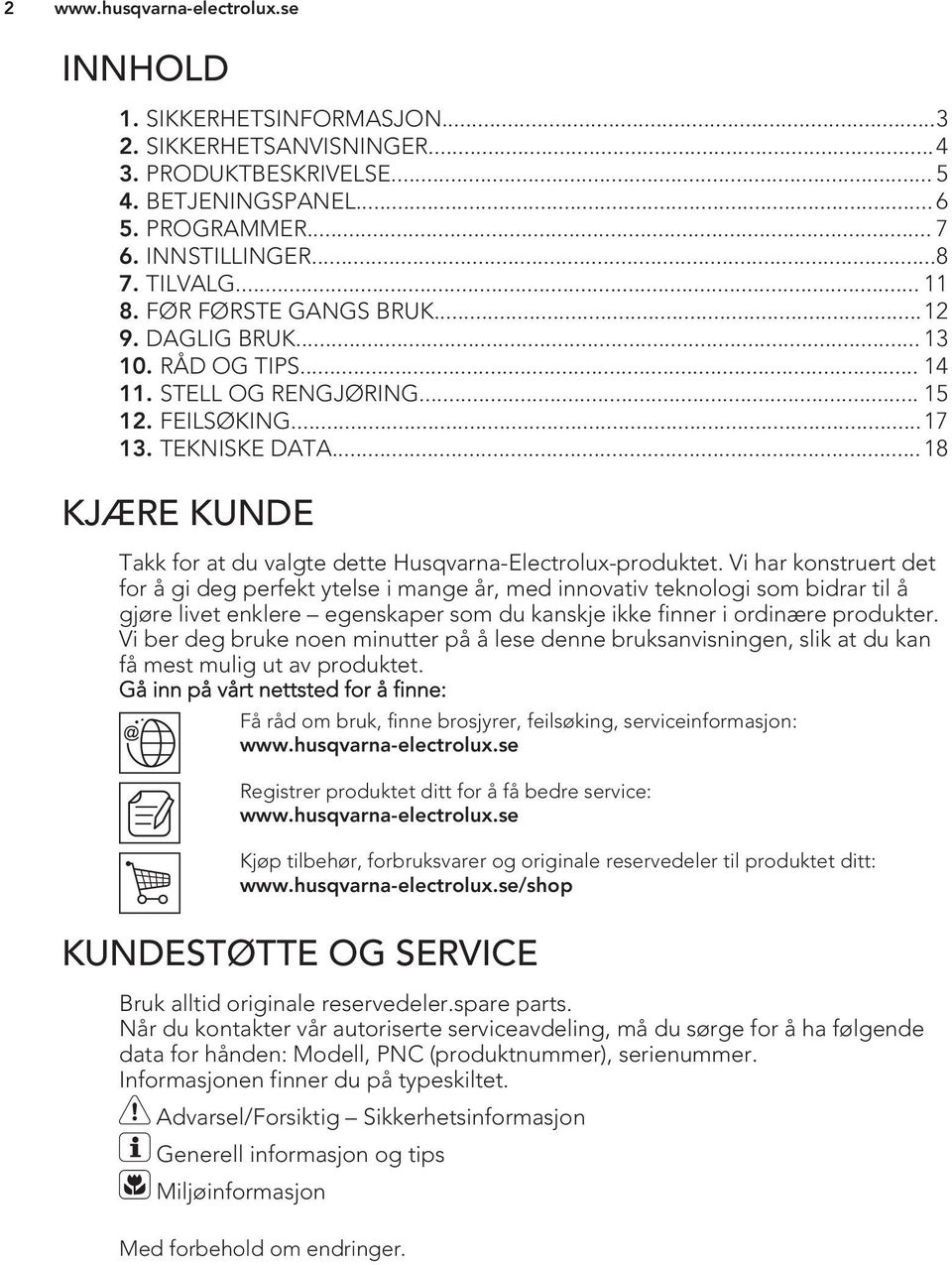 2 www.husqvarna-electrolux.se

INNHOLD

1. SIKKERHETSINFORMASJON...3
2. SIKKERHETSANVISNINGER...4
3. PRODUKTBESKRIVELSE...5
4. BETJENINGSPANEL...6
5. PROGRAMMER...7
6. INNSTILLINGER...8
7. TILVALG...11
8. FØR FØRSTE GANGS BRUK...12
9. DAGLIG BRUK...13
10. RÅD OG TIPS...14
11. STELL OG RENGJØRING...15
12. FEILSØKING...17
13. TEKNISKE DATA...18

KJÆRE KUNDE

Takk for at du valgte dette Husqvarna-Electrolux-produktet. Vi har konstruert det for å gi deg perfekt ytelse i mange år, med innovativ teknologi som bidrar til å gjøre livet enklere – egenskaper som du kanskje ikke finner i ordinære produkter. Vi ber deg bruke noen minutter på å lese denne bruksanvisningen, slik at du kan få mest mulig ut av produktet.

Gå inn på vårt nettsted for å finne:

Få råd om bruk, finne brosjyrer, feilsøking, serviceinformasjon:
www.husqvarna-electrolux.se

Registrer produktet ditt for å få bedre service:
www.husqvarna-electrolux.se

Kjøp tilbehør, forbruksvarer og originale reservedeler til produktet ditt:
www.husqvarna-electrolux.se/shop

KUNDESTØTTE OG SERVICE

Bruk alltid originale reservedeler.spare parts.
Når du kontakter vår autoriserte serviceavdeling, må du sørge for å ha følgende data for hånden: Modell, PNC (produktnummer), serienummer.
Informasjonen finner du på typeskiltet.

Advarsel/Forsiktig – Sikkerhetsinformasjon

Generell informasjon og tips

Miljøinformasjon

Med forbehold om endringer.